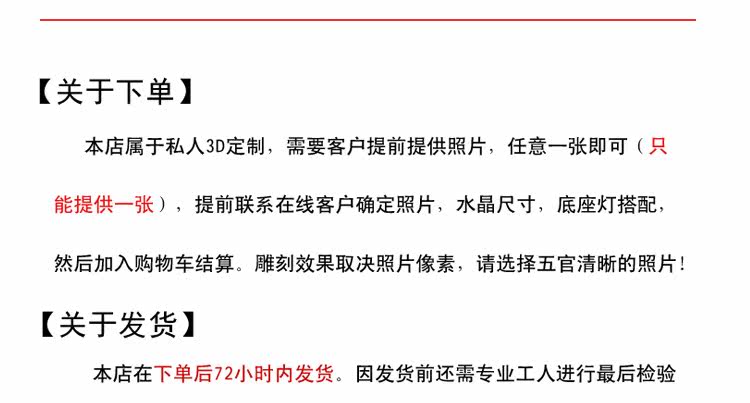 【关于下单】

本店属于私人3D定制，需要客户提前提供照片，任意一张即可（只能提供一张），提前联系在线客户确定照片，水晶尺寸，底座灯搭配，然后加入购物车结算。雕刻效果取决照片像素，请选择五官清晰的照片！

【关于发货】

本店在下单后72小时内发货。因发货前还需专业工人进行最后检验